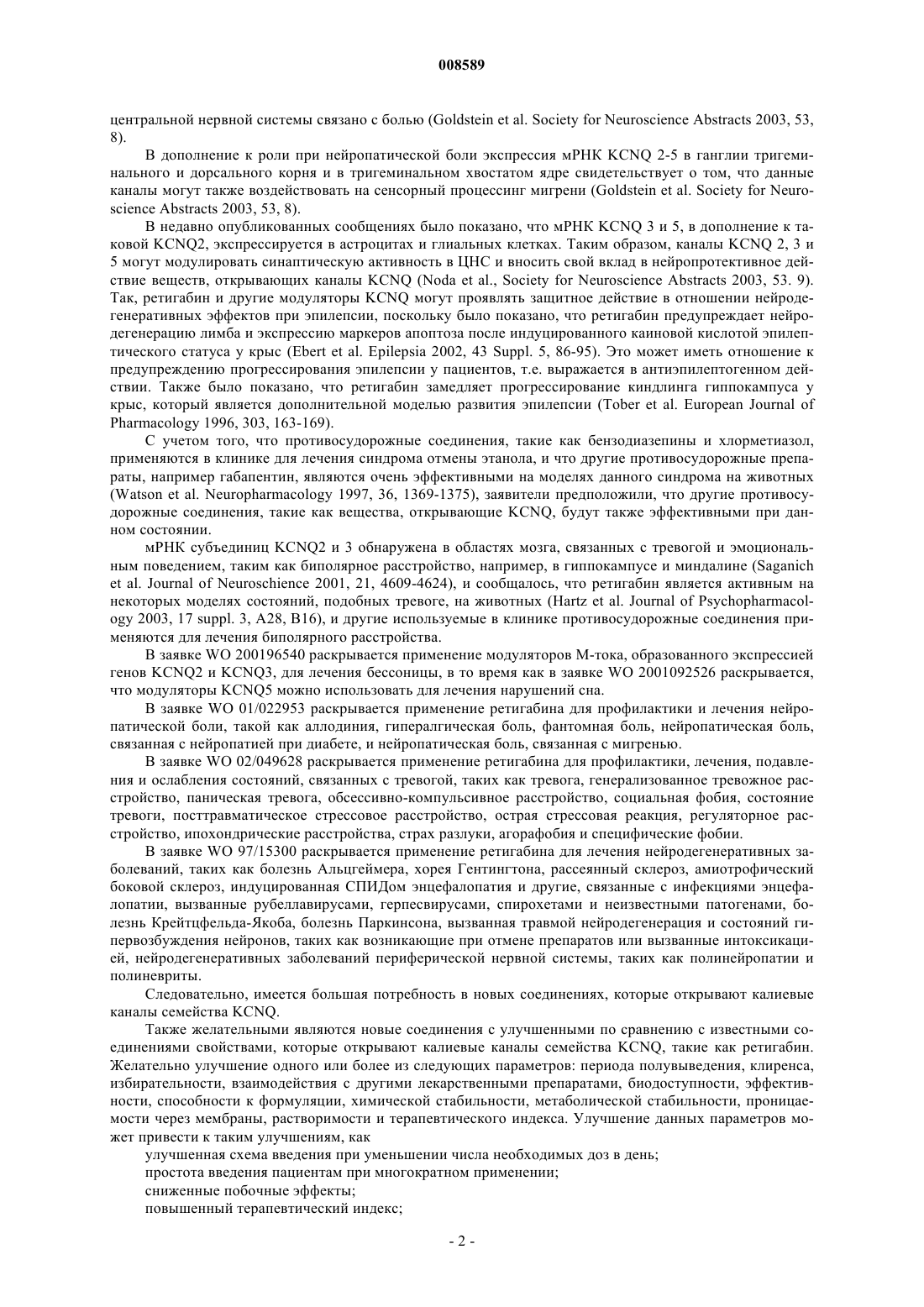 008589

центральной нервной системы связано с болью (Goldstein et al. Society for Neuroscience Abstracts 2003, 53, 8).

В дополнение к роли при нейропатической боли экспрессия мРНК KCNQ 2-5 в ганглии тригеминального и дорсального корня и в тригеминальном хвостатом ядре свидетельствует о том, что данные каналы могут также воздействовать на сенсорный процессинг мигрени (Goldstein et al. Society for Neuroscience Abstracts 2003, 53, 8).

В недавно опубликованных сообщениях было показано, что мРНК KCNQ 3 и 5, в дополнение к таковой KCNQ2, экспрессируется в астроцитах и глиальных клетках. Таким образом, каналы KCNQ 2, 3 и 5 могут модулировать синаптическую активность в ЦНС и вносить свой вклад в нейропротективное действие веществ, открывающих каналы KCNQ (Noda et al., Society for Neuroscience Abstracts 2003, 53. 9). Так, ретигабин и другие модуляторы KCNQ могут проявлять защитное действие в отношении нейродегенеративных эффектов при эпилепсии, поскольку было показано, что ретигабин предупреждает нейродегенерацию лимба и экспрессию маркеров апоптоза после индуцированного каиновой кислотой эпилептического статуса у крыс (Ebert et al. Epilepsia 2002, 43 Suppl. 5, 86-95). Это может иметь отношение к предупреждению прогрессирования эпилепсии у пациентов, т.е. выражается в антиэпилептогенном действии. Также было показано, что ретигабин замедляет прогрессирование киндлинга гиппокампуса у крыс, который является дополнительной моделью развития эпилепсии (Tober et al. European Journal of Pharmacology 1996, 303, 163-169).

С учетом того, что противосудорожные соединения, такие как бензодиазепины и хлорметиазол, применяются в клинике для лечения синдрома отмены этанола, и что другие противосудорожные препараты, например габапентин, являются очень эффективными на моделях данного синдрома на животных (Watson et al. Neuropharmacology 1997, 36, 1369-1375), заявители предположили, что другие противосудорожные соединения, такие как вещества, открывающие KCNQ, будут также эффективными при данном состоянии.

мРНК субъединиц KCNQ2 и 3 обнаружена в областях мозга, связанных с тревогой и эмоциональным поведением, таким как биполярное расстройство, например, в гиппокампусе и миндалине (Saganich et al. Journal of Neuroschience 2001, 21, 4609-4624), и сообщалось, что ретигабин является активным на некоторых моделях состояний, подобных тревоге, на животных (Hartz et al. Journal of Psychopharmacology 2003, 17 suppl. 3, A28, B16), и другие используемые в клинике противосудорожные соединения применяются для лечения биполярного расстройства.

В заявке WO 200196540 раскрывается применение модуляторов М-тока, образованного экспрессией генов KCNQ2 и KCNQ3, для лечения бессоницы, в то время как в заявке WO 2001092526 раскрывается, что модуляторы KCNQ5 можно использовать для лечения нарушений сна.

В заявке WO 01/022953 раскрывается применение ретигабина для профилактики и лечения нейропатической боли, такой как аллодиния, гипералгическая боль, фантомная боль, нейропатическая боль, связанная с нейропатией при диабете, и нейропатическая боль, связанная с мигренью.

В заявке WO 02/049628 раскрывается применение ретигабина для профилактики, лечения, подавления и ослабления состояний, связанных с тревогой, таких как тревога, генерализованное тревожное расстройство, паническая тревога, обсессивно-компульсивное расстройство, социальная фобия, состояние тревоги, посттравматическое стрессовое расстройство, острая стрессовая реакция, регуляторное расстройство, ипохондрические расстройства, страх разлуки, агорафобия и специфические фобии.

В заявке WO 97/15300 раскрывается применение ретигабина для лечения нейродегенеративных заболеваний, таких как болезнь Альцгеймера, хорея Гентингтона, рассеянный склероз, амиотрофический боковой склероз, индуцированная СПИДом энцефалопатия и другие, связанные с инфекциями энцефалопатии, вызванные рубеллавирусами, герпесвирусами, спирохетами и неизвестными патогенами, болезнь Крейтцфельда-Якоба, болезнь Паркинсона, вызванная травмой нейродегенерация и состояний гипервозбуждения нейронов, таких как возникающие при отмене препаратов или вызванные интоксикацией, нейродегенеративных заболеваний периферической нервной системы, таких как полинейропатии и полиневриты.

Следовательно, имеется большая потребность в новых соединениях, которые открывают калиевые каналы семейства KCNQ.

Также желательными являются новые соединения с улучшенными по сравнению с известными соединениями свойствами, которые открывают калиевые каналы семейства KCNQ, такие как ретигабин. Желательно улучшение одного или более из следующих параметров: периода полувыведения, клиренса, избирательности, взаимодействия с другими лекарственными препаратами, биодоступности, эффективности, способности к формуляции, химической стабильности, метаболической стабильности, проницаемости через мембраны, растворимости и терапевтического индекса. Улучшение данных параметров может привести к таким улучшениям, как

улучшенная схема введения при уменьшении числа необходимых доз в день;

простота введения пациентам при многократном применении;

сниженные побочные эффекты;

повышенный терапевтический индекс;

- 2 -